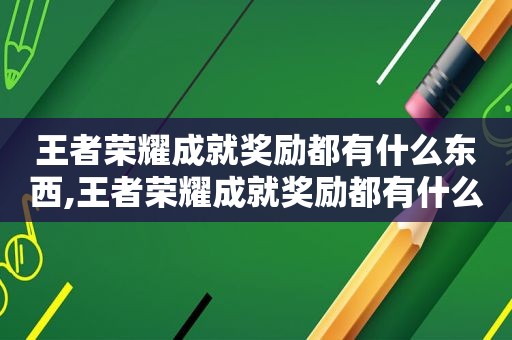 王者荣耀成就奖励都有什么东西,王者荣耀成就奖励都有什么